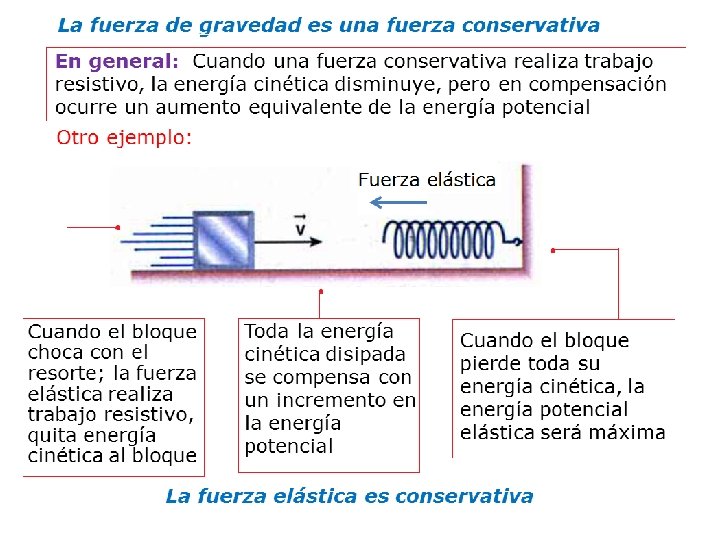 La fuerza de gravedad es una fuerza conservativa

En general: Cuando una fuerza conservativa realiza trabajo resistivo, la energía cinética disminuye, pero en compensación ocurre un aumento equivalente de la energía potencial

Otro ejemplo:

Fuerza elástica

$\vec{v}$

Cuando el bloque choca con el resorte; la fuerza elástica realiza trabajo resistivo, quita energía cinética al bloque

Toda la energía cinética disipada se compensa con un incremento en la energía potencial

Cuando el bloque pierde toda su energía cinética, la energía potencial elástica será máxima

La fuerza elástica es conservativa